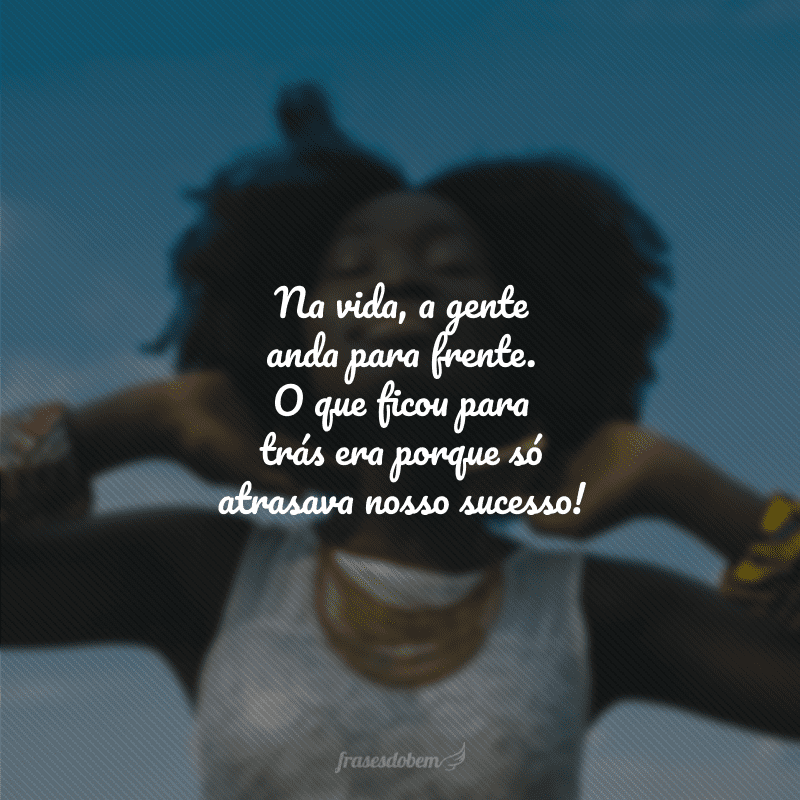 Na vida, a gente anda para frente. O que ficou para trás era porque só atrasava nosso sucesso!

frasesdobem